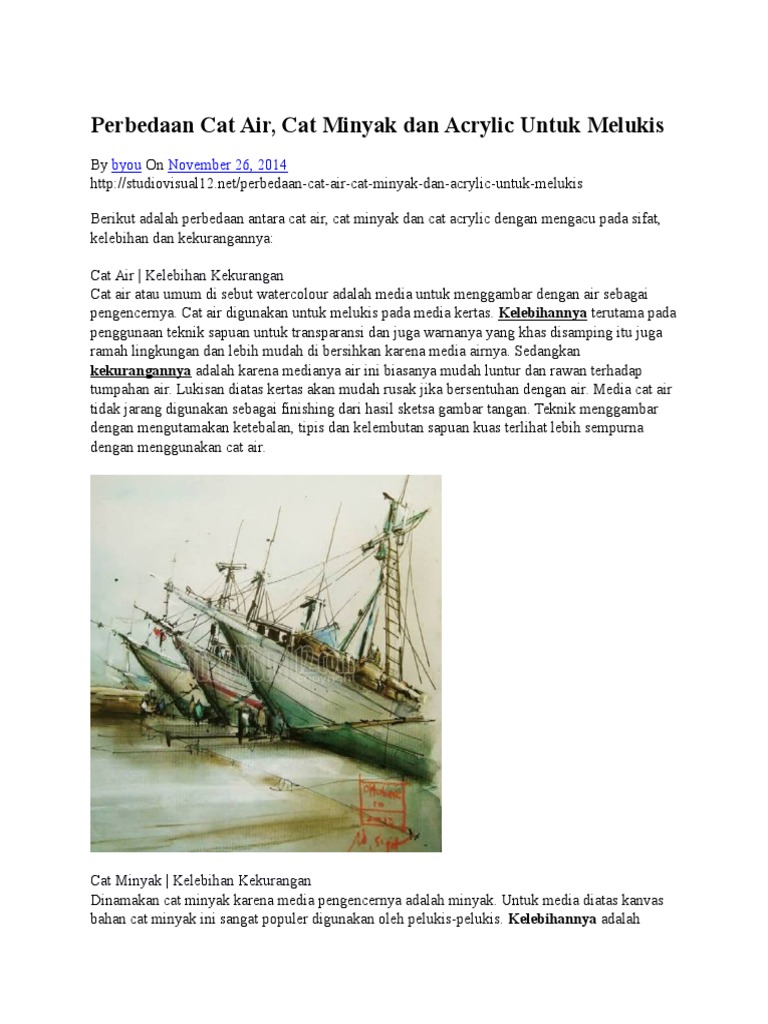 Perbedaan Cat Air, Cat Minyak dan Acrylic Untuk Melukis

By byou On November 26, 2014
http://studiovisual12.net/perbedaan-cat-air-cat-minyak-dan-acrylic-untuk-melukis

Berikut adalah perbedaan antara cat air, cat minyak dan cat acrylic dengan mengacu pada sifat, kelebihan dan kekurangannya:

Cat Air | Kelebihan Kekurangan
Cat air atau umum di sebut watercolour adalah media untuk menggambar dengan air sebagai pengencernya. Cat air digunakan untuk melukis pada media kertas. Kelebihannya terutama pada penggunaan teknik sapuan untuk transparansi dan juga warnanya yang khas disamping itu juga ramah lingkungan dan lebih mudah di bersihkan karena media airnya. Sedangkan kekurangannya adalah karena medianya air ini biasanya mudah luntur dan rawan terhadap tumpahan air. Lukisan diatas kertas akan mudah rusak jika bersentuhan dengan air. Media cat air tidak jarang digunakan sebagai finishing dari hasil sketsa gambar tangan. Teknik menggambar dengan mengutamakan ketebalan, tipis dan kelembutan sapuan kuas terlihat lebih sempurna dengan menggunakan cat air.

Cat Minyak | Kelebihan Kekurangan
Dinamakan cat minyak karena media pengencernya adalah minyak. Untuk media diatas kanvas bahan cat minyak ini sangat populer digunakan oleh pelukis-pelukis. Kelebihannya adalah